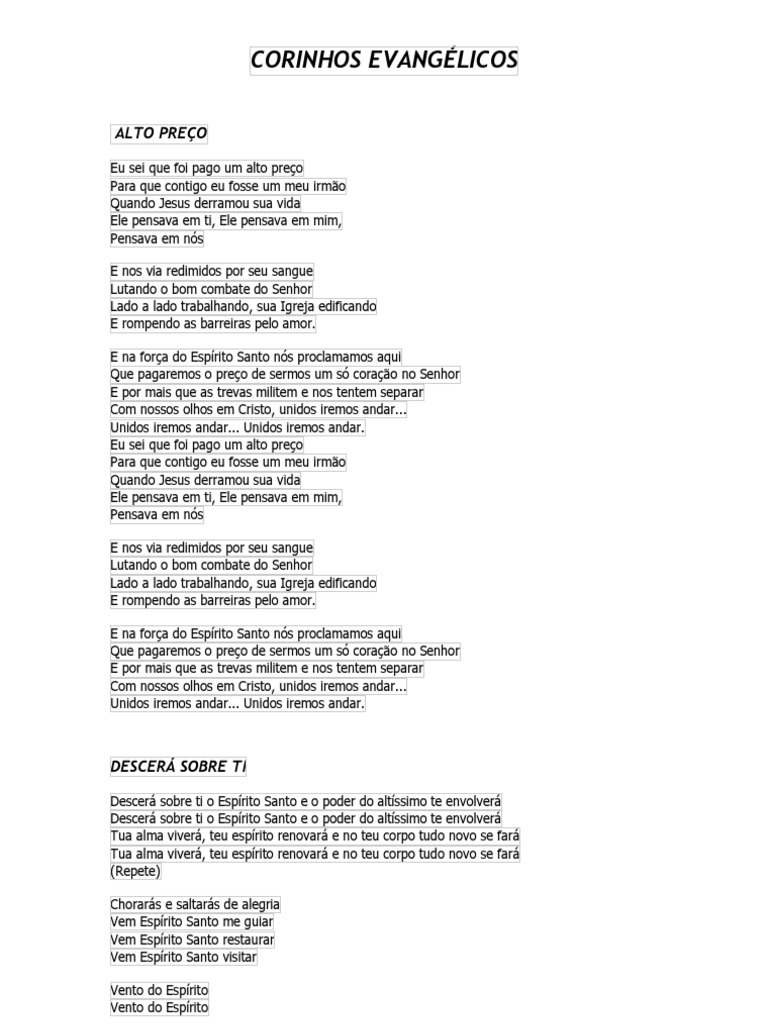 CORINHOS EVANGÉLICOS

ALTO PREÇO

Eu sei que foi pago um alto preço
Para que contigo eu fosse um meu irmão
Quando Jesus derramou sua vida
Ele pensava em ti, Ele pensava em mim,
Pensava em nós

E nos via redimidos por seu sangue
Lutando o bom combate do Senhor
Lado a lado trabalhando, sua Igreja edificando
E rompendo as barreiras pelo amor.

E na força do Espírito Santo nós proclamamos aqui
Que pagaremos o preço de sermos um só coração no Senhor
E por mais que as trevas militem e nos tentem separar
Com nossos olhos em Cristo, unidos iremos andar...
Unidos iremos andar... Unidos iremos andar.
Eu sei que foi pago um alto preço
Para que contigo eu fosse um meu irmão
Quando Jesus derramou sua vida
Ele pensava em ti, Ele pensava em mim,
Pensava em nós

E nos via redimidos por seu sangue
Lutando o bom combate do Senhor
Lado a lado trabalhando, sua Igreja edificando
E rompendo as barreiras pelo amor.

E na força do Espírito Santo nós proclamamos aqui
Que pagaremos o preço de sermos um só coração no Senhor
E por mais que as trevas militem e nos tentem separar
Com nossos olhos em Cristo, unidos iremos andar...
Unidos iremos andar... Unidos iremos andar.

DESCERÁ SOBRE TI

Descerá sobre ti o Espírito Santo e o poder do altíssimo te envolverá
Descerá sobre ti o Espírito Santo e o poder do altíssimo te envolverá
Tua alma viverá, teu espírito renovará e no teu corpo tudo novo se fará
Tua alma viverá, teu espírito renovará e no teu corpo tudo novo se fará
(Repete)

Chorarás e saltarás de alegria
Vem Espírito Santo me guiar
Vem Espírito Santo restaurar
Vem Espírito Santo visitar

Vento do Espírito
Vento do Espírito